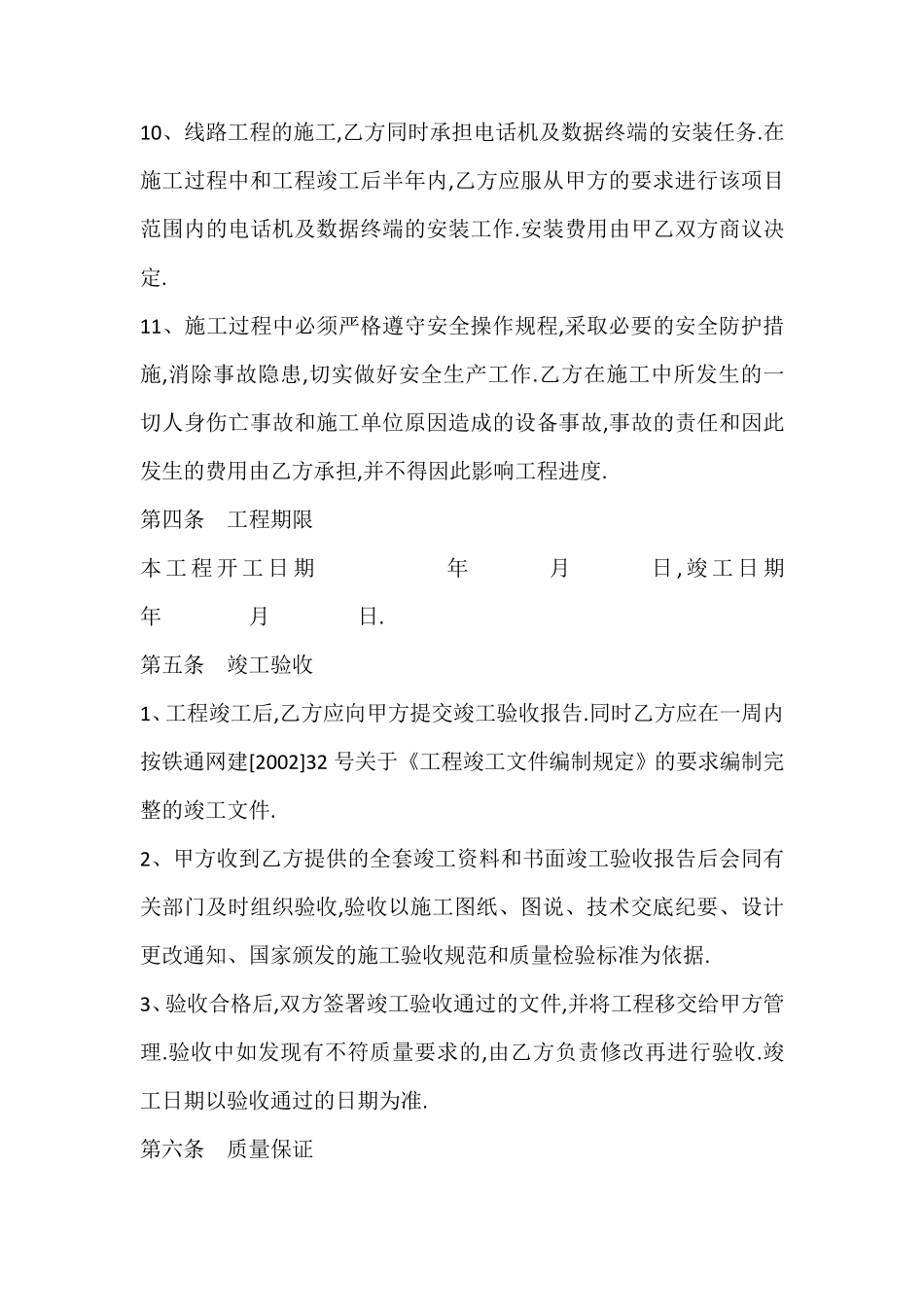 10、线路工程的施工,乙方同时承担电话机及数据终端的安装任务.在施工过程中和工程竣工后半年内,乙方应服从甲方的要求进行该项目范围内的电话机及数据终端的安装工作.安装费用由甲乙双方商议决定.

11、施工过程中必须严格遵守安全操作规程,采取必要的安全防护措施,消除事故隐患,切实做好安全生产工作.乙方在施工中所发生的一切人身伤亡事故和施工单位原因造成的设备事故,事故的责任和因此发生的费用由乙方承担,并不得因此影响工程进度.

第四条 工程期限

本工程开工日期 年 月 日,竣工日期 年 月 日.

第五条 竣工验收

1、工程竣工后,乙方应向甲方提交竣工验收报告.同时乙方应在一周内按铁通网建[2002]32 号关于《工程竣工文件编制规定》的要求编制完整的竣工文件.

2、甲方收到乙方提供的全套竣工资料和书面竣工验收报告后会同有关部门及时组织验收,验收以施工图纸、图说、技术交底纪要、设计更改通知、国家颁发的施工验收规范和质量检验标准为依据.

3、验收合格后,双方签署竣工验收通过的文件,并将工程移交给甲方管理.验收中如发现有不符质量要求的,由乙方负责修改再进行验收.竣工日期以验收通过的日期为准.

第六条 质量保证